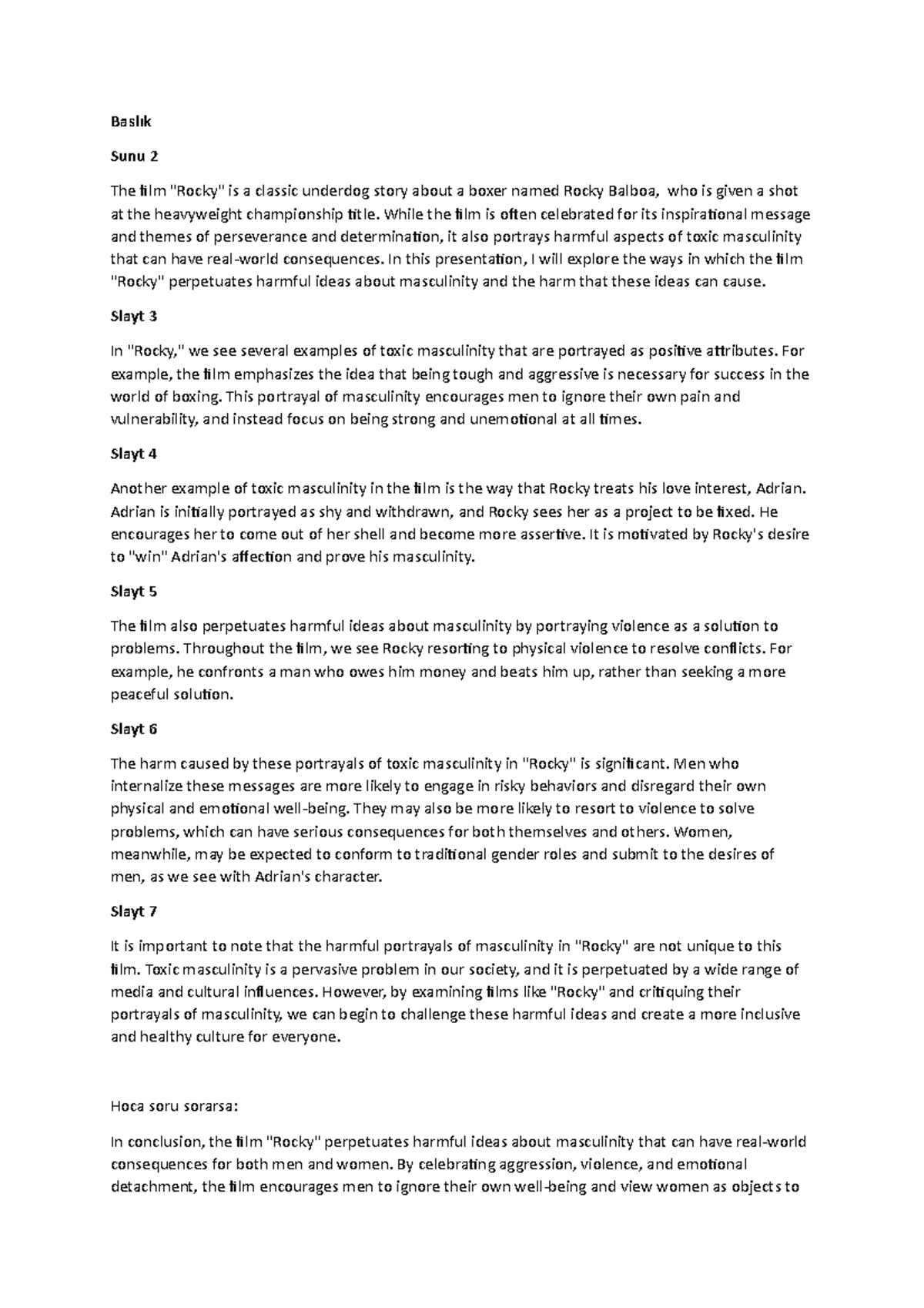 Baslık

Sunu 2

The film "Rocky" is a classic underdog story about a boxer named Rocky Balboa, who is given a shot at the heavyweight championship title. While the film is often celebrated for its inspirational message and themes of perseverance and determination, it also portrays harmful aspects of toxic masculinity that can have real-world consequences. In this presentation, I will explore the ways in which the film "Rocky" perpetuates harmful ideas about masculinity and the harm that these ideas can cause.

Slayt 3

In "Rocky," we see several examples of toxic masculinity that are portrayed as positive attributes. For example, the film emphasizes the idea that being tough and aggressive is necessary for success in the world of boxing. This portrayal of masculinity encourages men to ignore their own pain and vulnerability, and instead focus on being strong and unemotional at all times.

Slayt 4

Another example of toxic masculinity in the film is the way that Rocky treats his love interest, Adrian. Adrian is initially portrayed as shy and withdrawn, and Rocky sees her as a project to be fixed. He encourages her to come out of her shell and become more assertive. It is motivated by Rocky's desire to "win" Adrian's affection and prove his masculinity.

Slayt 5

The film also perpetuates harmful ideas about masculinity by portraying violence as a solution to problems. Throughout the film, we see Rocky resorting to physical violence to resolve conflicts. For example, he confronts a man who owes him money and beats him up, rather than seeking a more peaceful solution.

Slayt 6

The harm caused by these portrayals of toxic masculinity in "Rocky" is significant. Men who internalize these messages are more likely to engage in risky behaviors and disregard their own physical and emotional well-being. They may also be more likely to resort to violence to solve problems, which can have serious consequences for both themselves and others. Women, meanwhile, may be expected to conform to traditional gender roles and submit to the desires of men, as we see with Adrian's character.

Slayt 7

It is important to note that the harmful portrayals of masculinity in "Rocky" are not unique to this film. Toxic masculinity is a pervasive problem in our society, and it is perpetuated by a wide range of media and cultural influences. However, by examining films like "Rocky" and critiquing their portrayals of masculinity, we can begin to challenge these harmful ideas and create a more inclusive and healthy culture for everyone.

Hoca soru sorarsa:

In conclusion, the film "Rocky" perpetuates harmful ideas about masculinity that can have real-world consequences for both men and women. By celebrating aggression, violence, and emotional detachment, the film encourages men to ignore their own well-being and view women as objects to